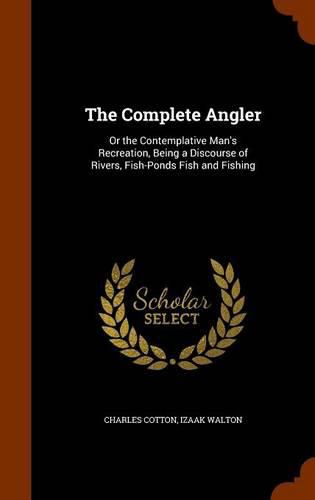 The Complete Angler

Or the Contemplative Man's Recreation, Being a Discourse of Rivers, Fish-Ponds Fish and Fishing

Scholar
SELECT

CHARLES COTTON, IZAAK WALTON